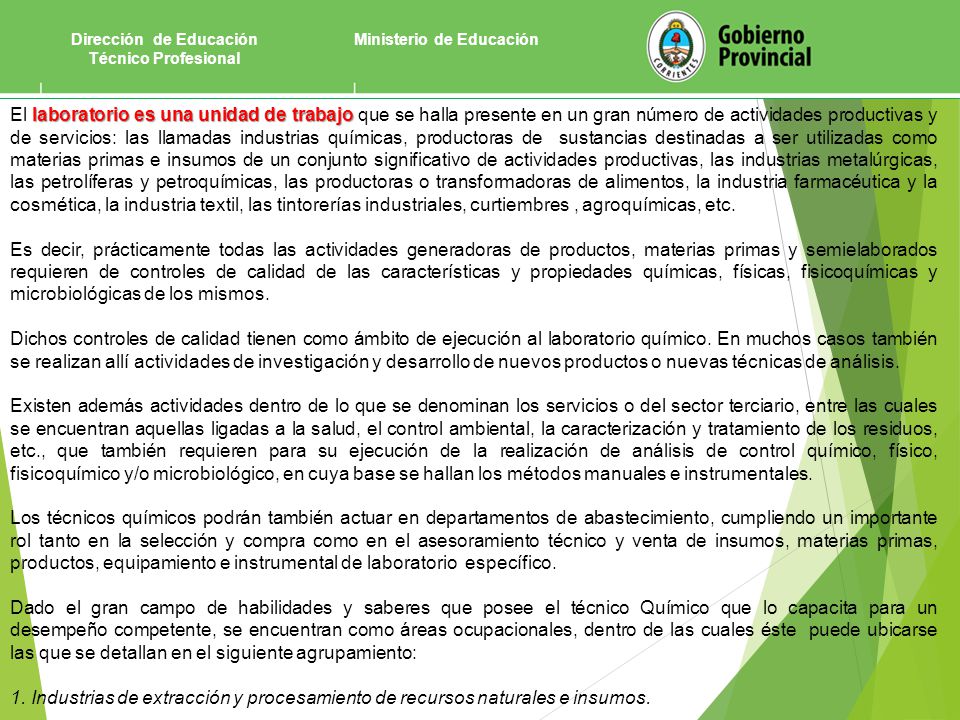 Dirección de Educación Técnico Profesional

Ministerio de Educación

CORRIENTES

Gobierno Provincial

El laboratorio es una unidad de trabajo que se halla presente en un gran número de actividades productivas y de servicios: las llamadas industrias químicas, productoras de sustancias destinadas a ser utilizadas como materias primas e insumos de un conjunto significativo de actividades productivas, las industrias metalúrgicas, las petrolíferas y petroquímicas, las productoras o transformadoras de alimentos, la industria farmacéutica y la cosmética, la industria textil, las tintorerías industriales, curtiembres , agroquímicas, etc.

Es decir, prácticamente todas las actividades generadoras de productos, materias primas y semielaborados requieren de controles de calidad de las características y propiedades químicas, físicas, fisicoquímicas y microbiológicas de los mismos.

Dichos controles de calidad tienen como ámbito de ejecución al laboratorio químico. En muchos casos también se realizan allí actividades de investigación y desarrollo de nuevos productos o nuevas técnicas de análisis.

Existen además actividades dentro de lo que se denominan los servicios o del sector terciario, entre las cuales se encuentran aquellas ligadas a la salud, el control ambiental, la caracterización y tratamiento de los residuos, etc., que también requieren para su ejecución de la realización de análisis de control químico, físico, fisicoquímico y/o microbiológico, en cuya base se hallan los métodos manuales e instrumentales.

Los técnicos químicos podrán también actuar en departamentos de abastecimiento, cumpliendo un importante rol tanto en la selección y compra como en el asesoramiento técnico y venta de insumos, materias primas, productos, equipamiento e instrumental de laboratorio específico.

Dado el gran campo de habilidades y saberes que posee el técnico Químico que lo capacita para un desempeño competente, se encuentran como áreas ocupacionales, dentro de las cuales éste puede ubicarse las que se detallan en el siguiente agrupamiento:

1. Industrias de extracción y procesamiento de recursos naturales e insumos.